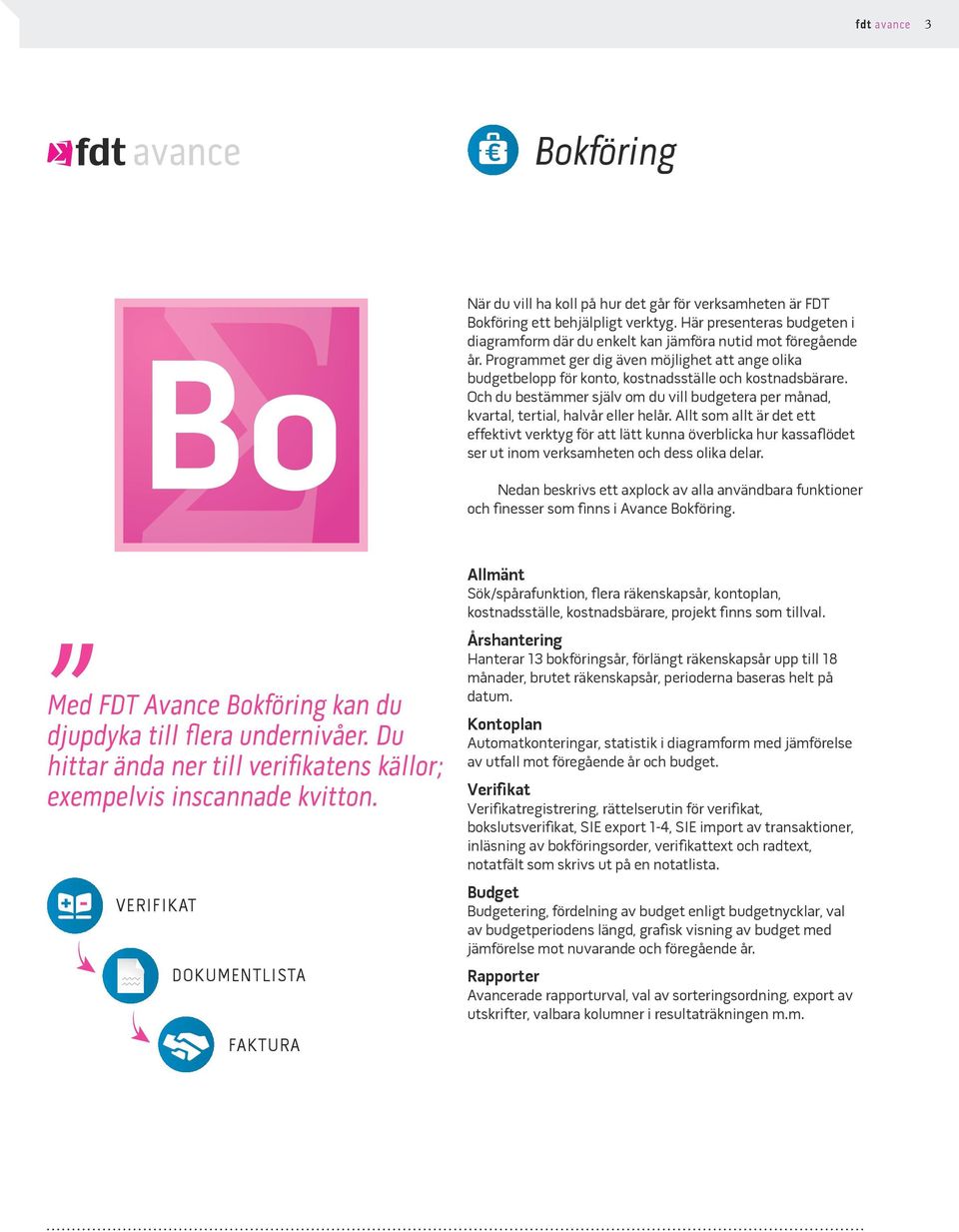 fdt avance 3

fdt avance

Bokföring

Bo

När du vill ha koll på hur det går för verksamheten är FDT Bokföring ett behjälpligt verktyg. Här presenteras budgeten i diagramform där du enkelt kan jämföra nutid mot föregående år. Programmet ger dig även möjlighet att ange olika budgetbelopp för konto, kostnadsställe och kostnadsbärare. Och du bestämmer själv om du vill budgetera per månad, kvartal, tertial, halvår eller helår. Allt som allt är det ett effektivt verktyg för att lätt kunna överblicka hur kassaflödet ser ut inom verksamheten och dess olika delar.

Nedan beskrivs ett axplock av alla användbara funktioner och finesser som finns i Avance Bokföring.

”

Med FDT Avance Bokföring kan du djupdyka till flera undernivåer. Du hittar ända ner till verifikatens källor; exempelvis inscannade kvitton.

VERIFIKAT

DOKUMENTLISTA

FAKTURA

Allmänt
Sök/spårafunktion, flera räkenskapsår, kontoplan, kostnadsställe, kostnadsbärare, projekt finns som tillval.

Årshantering
Hanterar 13 bokföringsår, förlängt räkenskapsår upp till 18 månader, brutet räkenskapsår, perioderna baseras helt på datum.

Kontoplan
Automatkonteringar, statistik i diagramform med jämförelse av utfall mot föregående år och budget.

Verifikat
Verifikatregistrering, rättelserutin för verifikat, bokslutsverifikat, SIE export 1-4, SIE import av transaktioner, inläsning av bokföringsorder, verifikattext och radtext, notatfält som skrivs ut på en notatlista.

Budget
Budgetering, fördelning av budget enligt budgetnycklar, val av budgetperiodens längd, grafisk visning av budget med jämförelse mot nuvarande och föregående år.

Rapporter
Avancerade rapporturval, val av sorteringsordning, export av utskrifter, valbara kolumner i resultaträkningen m.m.